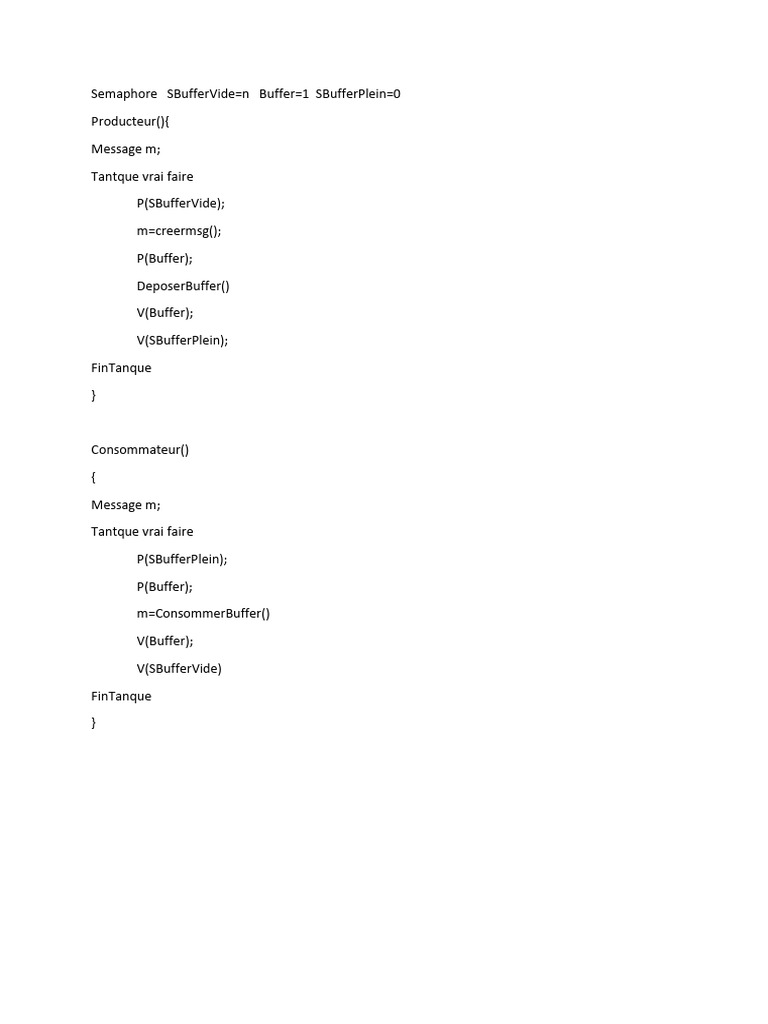 Semaphore SBufferVide=n Buffer=1 SBufferPlein=0

Producteur(){

Message m;

Tantque vrai faire

P(SBufferVide);

m=creermsg();

P(Buffer);

DeposerBuffer()

V(Buffer);

V(SBufferPlein);

FinTanque

}

Consommateur()

{

Message m;

Tantque vrai faire

P(SBufferPlein);

P(Buffer);

m=ConsommerBuffer()

V(Buffer);

V(SBufferVide)

FinTanque

}